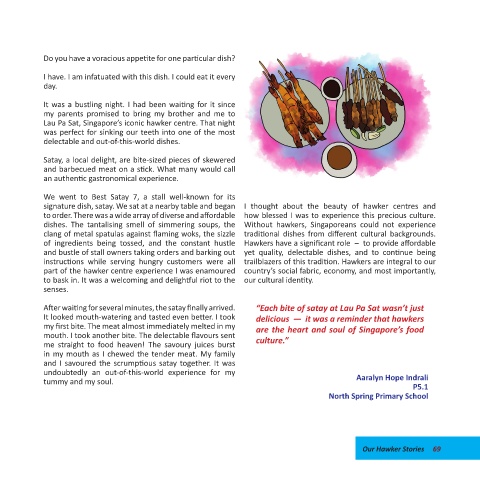 Do you have a voracious appetite for one particular dish?

I have. I am infatuated with this dish. I could eat it every day.

It was a bustling night. I had been waiting for it since my parents promised to bring my brother and me to Lau Pa Sat, Singapore's iconic hawker centre. That night was perfect for sinking our teeth into one of the most delectable and out-of-this-world dishes.

Satay, a local delight, are bite-sized pieces of skewered and barbecued meat on a stick. What many would call an authentic gastronomical experience.

We went to Best Satay 7, a stall well-known for its signature dish, satay. We sat at a nearby table and began to order. There was a wide array of diverse and affordable dishes. The tantalising smell of simmering soups, the clang of metal spatulas against flaming woks, the sizzle of ingredients being tossed, and the constant hustle and bustle of stall owners taking orders and barking out instructions while serving hungry customers were all part of the hawker centre experience I was enamoured to bask in. It was a welcoming and delightful riot to the senses.

After waiting for several minutes, the satay finally arrived. It looked mouth-watering and tasted even better. I took my first bite. The meat almost immediately melted in my mouth. I took another bite. The delectable flavours sent me straight to food heaven! The savoury juices burst in my mouth as I chewed the tender meat. My family and I savoured the scrumptious satay together. It was undoubtedly an out-of-this-world experience for my tummy and my soul.

I thought about the beauty of hawker centres and how blessed I was to experience this precious culture. Without hawkers, Singaporeans could not experience traditional dishes from different cultural backgrounds. Hawkers have a significant role – to provide affordable yet quality, delectable dishes, and to continue being trailblazers of this tradition. Hawkers are integral to our country's social fabric, economy, and most importantly, our cultural identity.

"Each bite of satay at Lau Pa Sat wasn't just delicious — it was a reminder that hawkers are the heart and soul of Singapore's food culture."

Aaralyn Hope Indrali
P5.1
North Spring Primary School

Our Hawker Stories 69